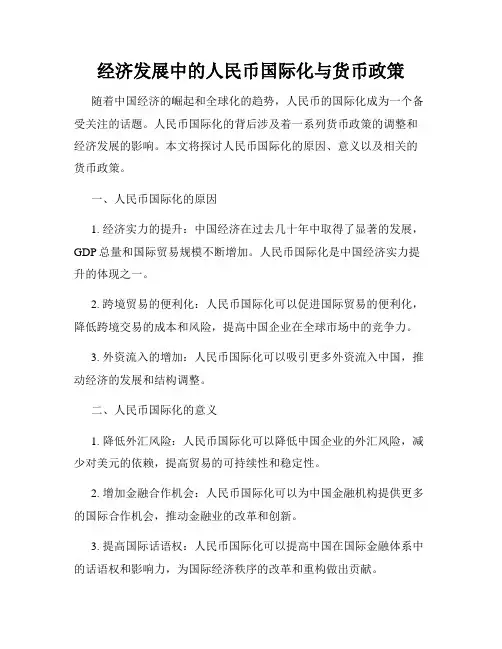 经济发展中的人民币国际化与货币政策

随着中国经济的崛起和全球化的趋势，人民币的国际化成为一个备受关注的话题。人民币国际化的背后涉及着一系列货币政策的调整和经济发展的影响。本文将探讨人民币国际化的原因、意义以及相关的货币政策。

一、人民币国际化的原因

1. 经济实力的提升：中国经济在过去几十年中取得了显著的发展，GDP 总量和国际贸易规模不断增加。人民币国际化是中国经济实力提升的体现之一。

2. 跨境贸易的便利化：人民币国际化可以促进国际贸易的便利化，降低跨境交易的成本和风险，提高中国企业在全球市场中的竞争力。

3. 外资流入的增加：人民币国际化可以吸引更多外资流入中国，推动经济的发展和结构调整。

二、人民币国际化的意义

1. 降低外汇风险：人民币国际化可以降低中国企业的外汇风险，减少对美元的依赖，提高贸易的可持续性和稳定性。

2. 增加金融合作机会：人民币国际化可以为中国金融机构提供更多的国际合作机会，推动金融业的改革和创新。

3. 提高国际话语权：人民币国际化可以提高中国在国际金融体系中的话语权和影响力，为国际经济秩序的改革和重构做出贡献。